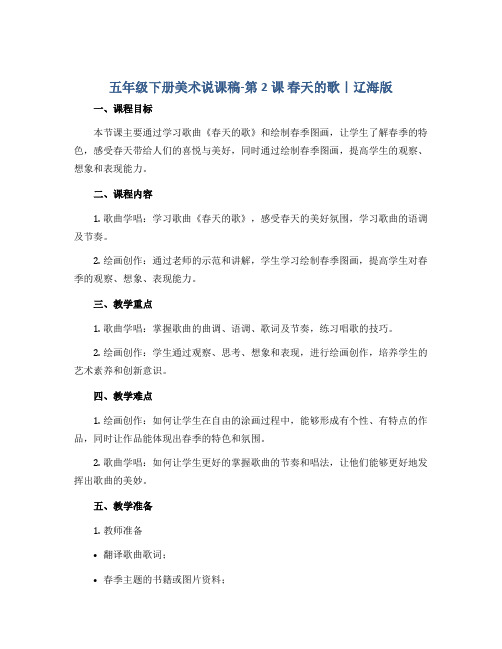 五年级下册美术说课稿-第 2 课 春天的歌丨辽海版

一、课程目标

本节课主要通过学习歌曲《春天的歌》和绘制春季图画，让学生了解春季的特色，感受春天带给人们的喜悦与美好，同时通过绘制春季图画，提高学生的观察、想象和表现能力。

二、课程内容

1. 歌曲学唱：学习歌曲《春天的歌》，感受春天的美好氛围，学习歌曲的语调及节奏。

2. 绘画创作：通过老师的示范和讲解，学生学习绘制春季图画，提高学生对春季的观察、想象、表现能力。

三、教学重点

1. 歌曲学唱：掌握歌曲的曲调、语调、歌词及节奏，练习唱歌的技巧。

2. 绘画创作：学生通过观察、思考、想象和表现，进行绘画创作，培养学生的艺术素养和创新意识。

四、教学难点

1. 绘画创作：如何让学生在自由的涂画过程中，能够形成有个性、有特点的作品，同时让作品能体现出春季的特色和氛围。

2. 歌曲学唱：如何让学生更好的掌握歌曲的节奏和唱法，让他们能够更好地发挥出歌曲的美妙。

五、教学准备

1. 教师准备

• 翻译歌曲歌词；

• 春季主题的书籍或图片资料；